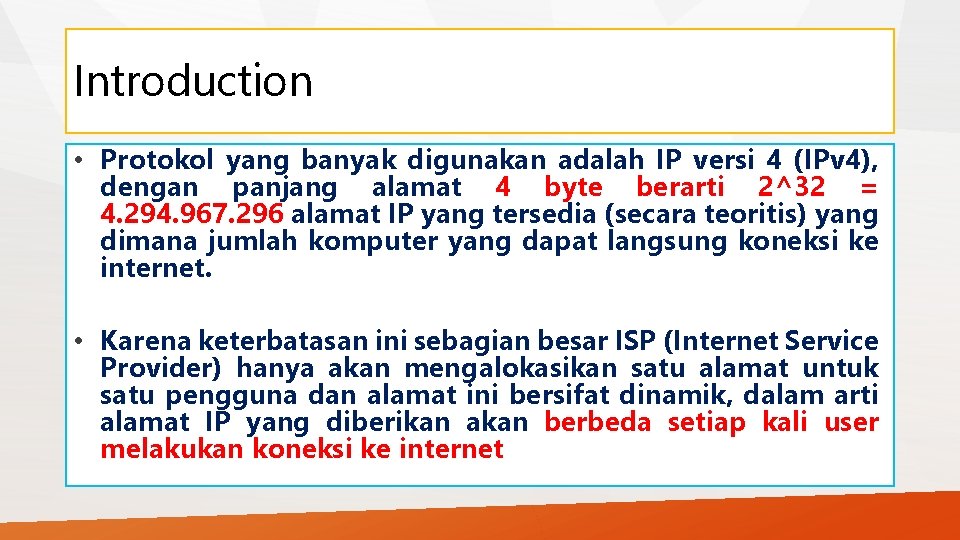 Introduction

• Protokol yang banyak digunakan adalah IP versi 4 (IPv4), dengan panjang alamat 4 byte berarti 2^32 = 4.294.967.296 alamat IP yang tersedia (secara teoritis) yang dimana jumlah komputer yang dapat langsung koneksi ke internet.

• Karena keterbatasan ini sebagian besar ISP (Internet Service Provider) hanya akan mengalokasikan satu alamat untuk satu pengguna dan alamat ini bersifat dinamik, dalam arti alamat IP yang diberikan akan berbeda setiap kali user melakukan koneksi ke internet